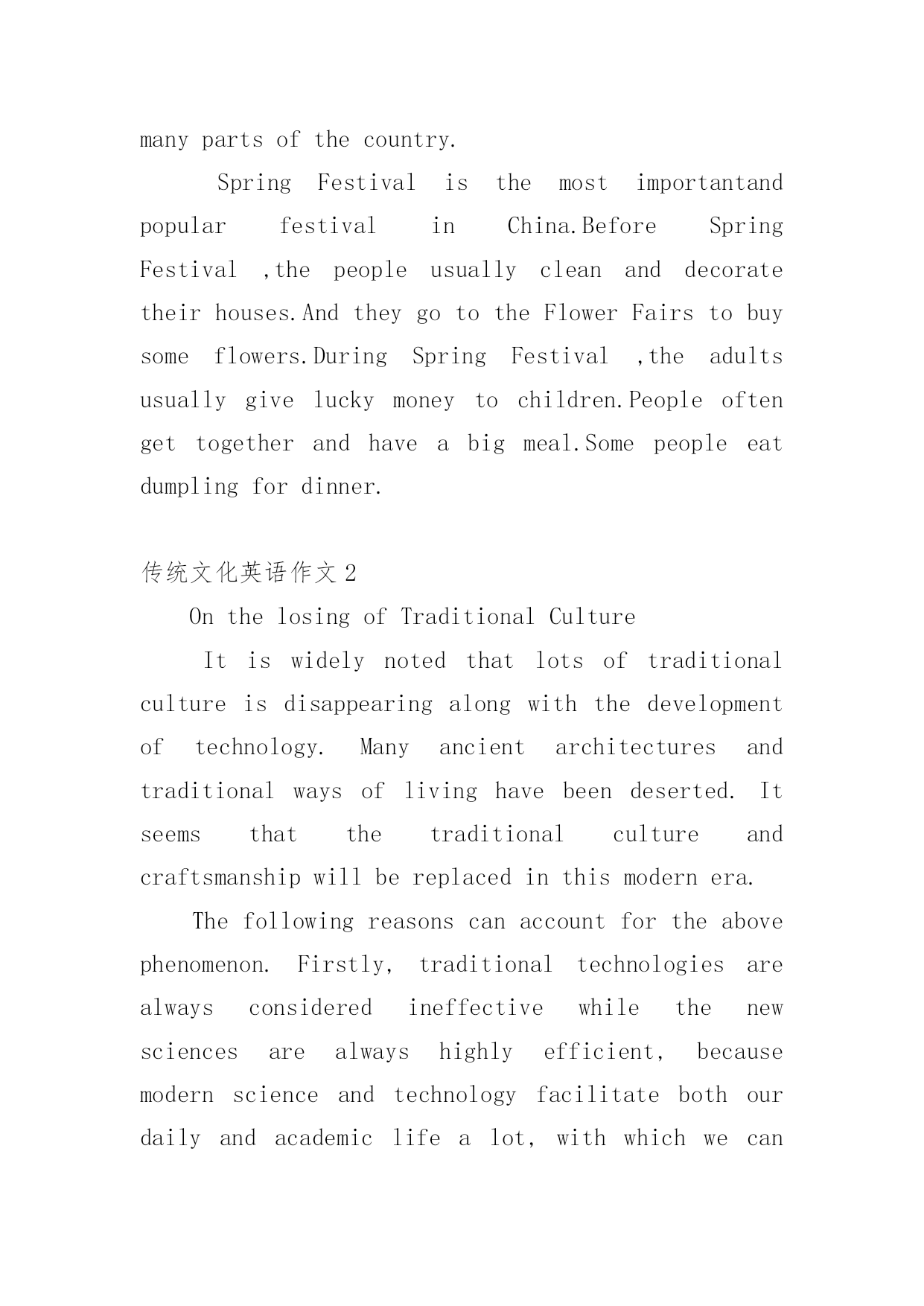 many parts of the country.

Spring Festival is the most importantand popular festival in China.Before Spring Festival ,the people usually clean and decorate their houses.And they go to the Flower Fairs to buy some flowers.During Spring Festival ,the adults usually give lucky money to children.People often get together and have a big meal.Some people eat dumpling for dinner.

传统文化英语作文 2

On the losing of Traditional Culture

It is widely noted that lots of traditional culture is disappearing along with the development of technology. Many ancient architectures and traditional ways of living have been deserted. It seems that the traditional culture and craftsmanship will be replaced in this modern era.

The following reasons can account for the above phenomenon. Firstly, traditional technologies are always considered ineffective while the new sciences are always highly efficient, because modern science and technology facilitate both our daily and academic life a lot, with which we can